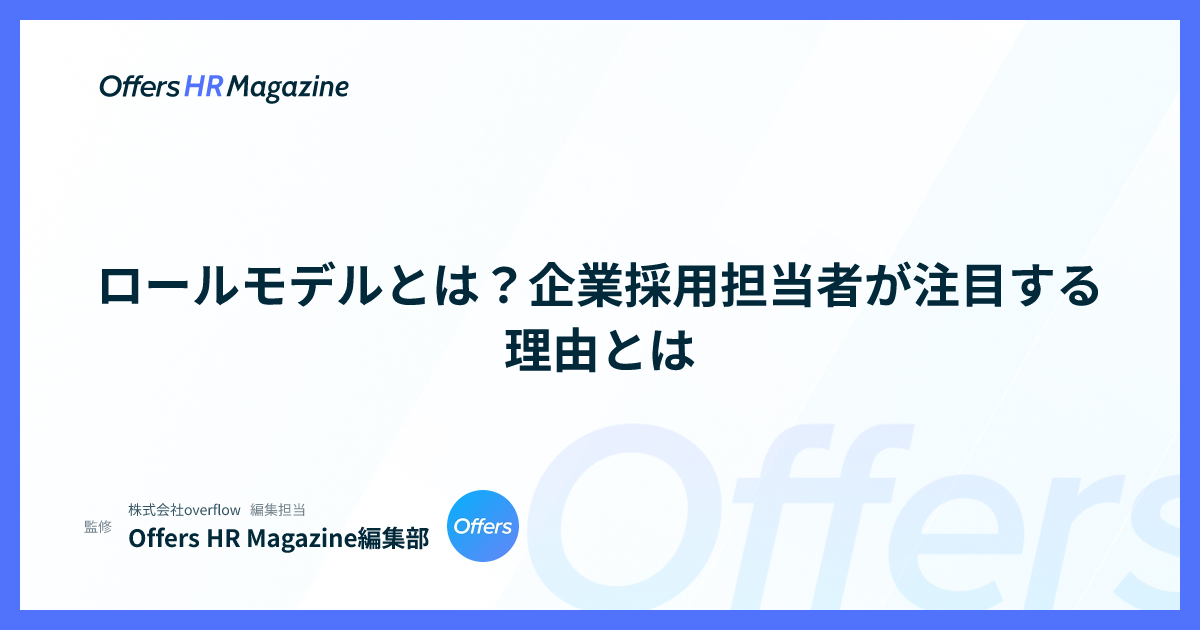 Offers HR Magazine

ロールモデルとは？企業採用担当者が注目する理由とは

監修

株式会社overflow　編集担当

Offers HR Magazine編集部

Offers

Offers